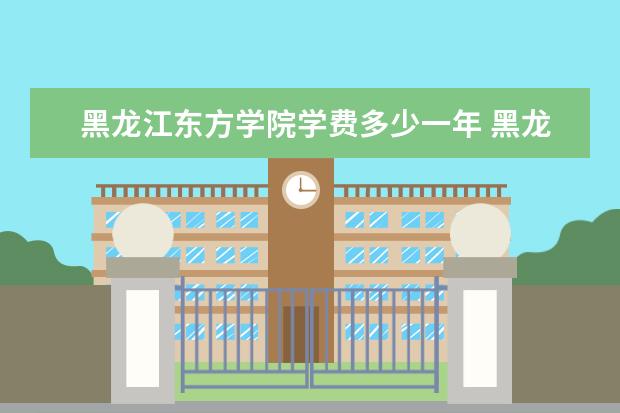 黑龙江东方学院学费多少一年 黑龙